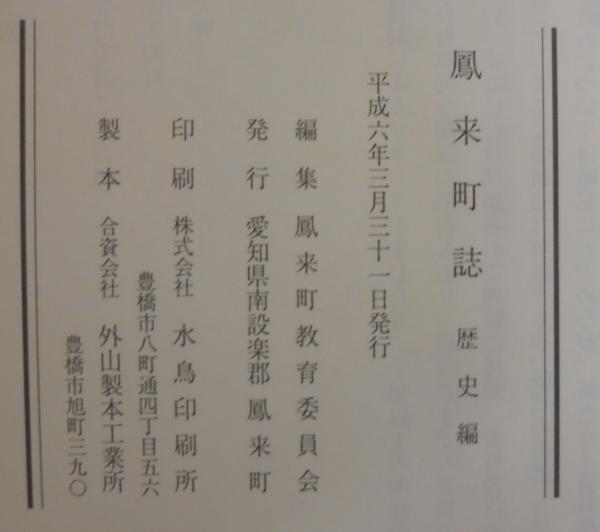 鳳来町誌 歴史編

平成六年三月三十一日発行

編集 鳳来町教育委員会

発行 愛知県南設楽郡鳳来町

印刷 株式会社 水鳥印刷所
豊橋市八町通四丁目五六

製本 合資会社 外山製本工業所
豊橋市旭町三九〇